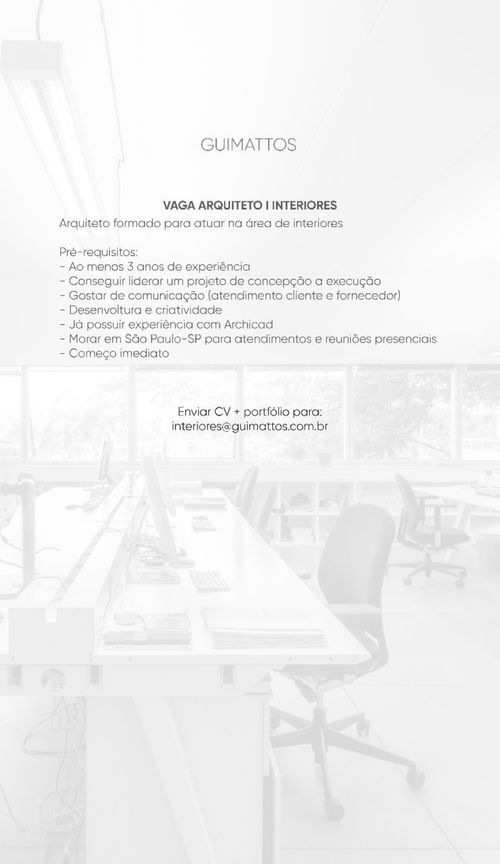 GUIMATTOS

VAGA ARQUITETO I INTERIORES
Arquiteto formado para atuar na área de interiores

Pré-requisitos:
- Ao menos 3 anos de experiência
- Conseguir liderar um projeto de concepção a execução
- Gostar de comunicação (atendimento cliente e fornecedor)
- Desenvoltura e criatividade
- Já possuir experiência com Archicad
- Morar em São Paulo-SP para atendimentos e reuniões presenciais
- Começo imediato

Enviar CV + portfólio para:
interiores@guimattos.com.br